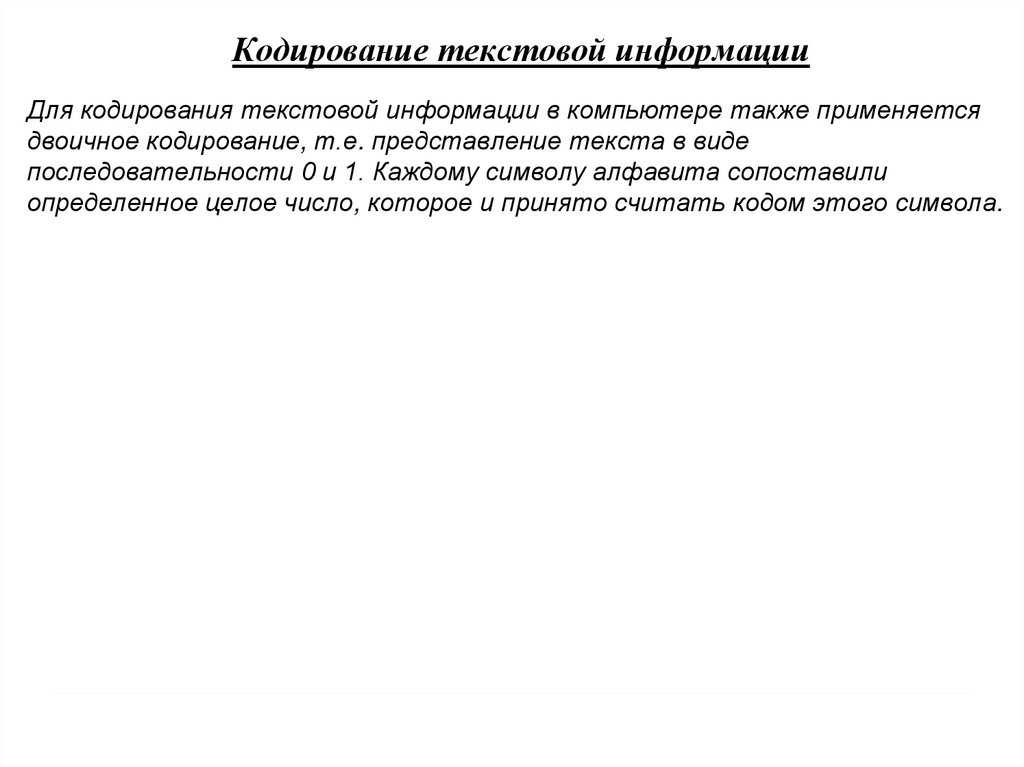 Кодирование текстовой информации

Для кодирования текстовой информации в компьютере также применяется двоичное кодирование, т.е. представление текста в виде последовательности 0 и 1. Каждому символу алфавита сопоставили определенное целое число, которое и принято считать кодом этого символа.